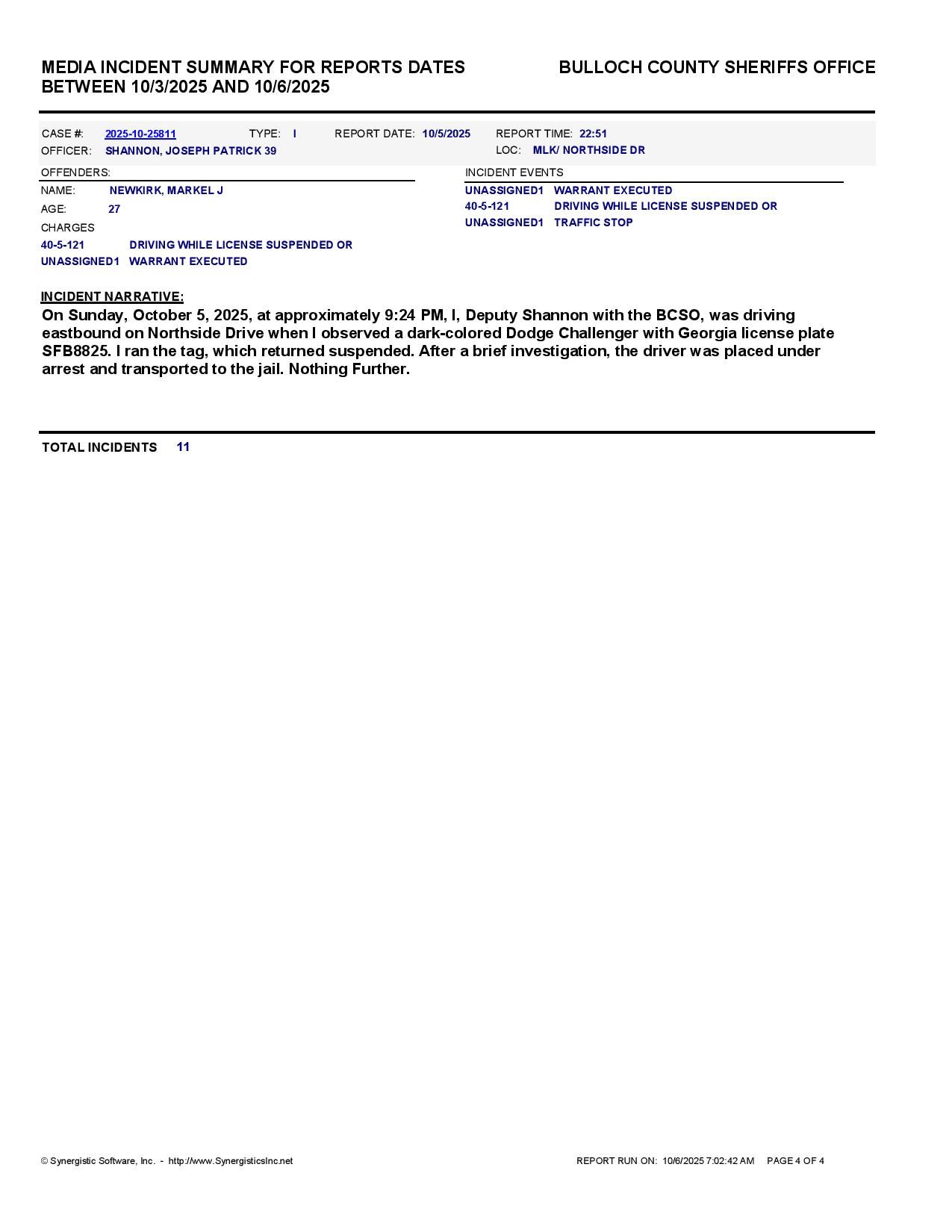 MEDIA INCIDENT SUMMARY FOR REPORTS DATES BETWEEN 10/3/2025 AND 10/6/2025

BULLOCH COUNTY SHERIFFS OFFICE

CASE #: 2025-10-25811 TYPE: I REPORT DATE: 10/5/2025 REPORT TIME: 22:51
OFFICER: SHANNON, JOSEPH PATRICK 39 LOC: MLK/ NORTHSIDE DR

OFFENDERS:
NAME: NEWKIRK, MARKEL J
AGE: 27
CHARGES
40-5-121 DRIVING WHILE LICENSE SUSPENDED OR
UNASSIGNED1 WARRANT EXECUTED

INCIDENT EVENTS
UNASSIGNED1 WARRANT EXECUTED
40-5-121 DRIVING WHILE LICENSE SUSPENDED OR
UNASSIGNED1 TRAFFIC STOP

INCIDENT NARRATIVE:
On Sunday, October 5, 2025, at approximately 9:24 PM, I, Deputy Shannon with the BCSO, was driving eastbound on Northside Drive when I observed a dark-colored Dodge Challenger with Georgia license plate SFB8825. I ran the tag, which returned suspended. After a brief investigation, the driver was placed under arrest and transported to the jail. Nothing Further.

TOTAL INCIDENTS 11

© Synergistic Software, Inc. - http://www.SynergisticsInc.net

REPORT RUN ON: 10/6/2025 7:02:42 AM PAGE 4 OF 4